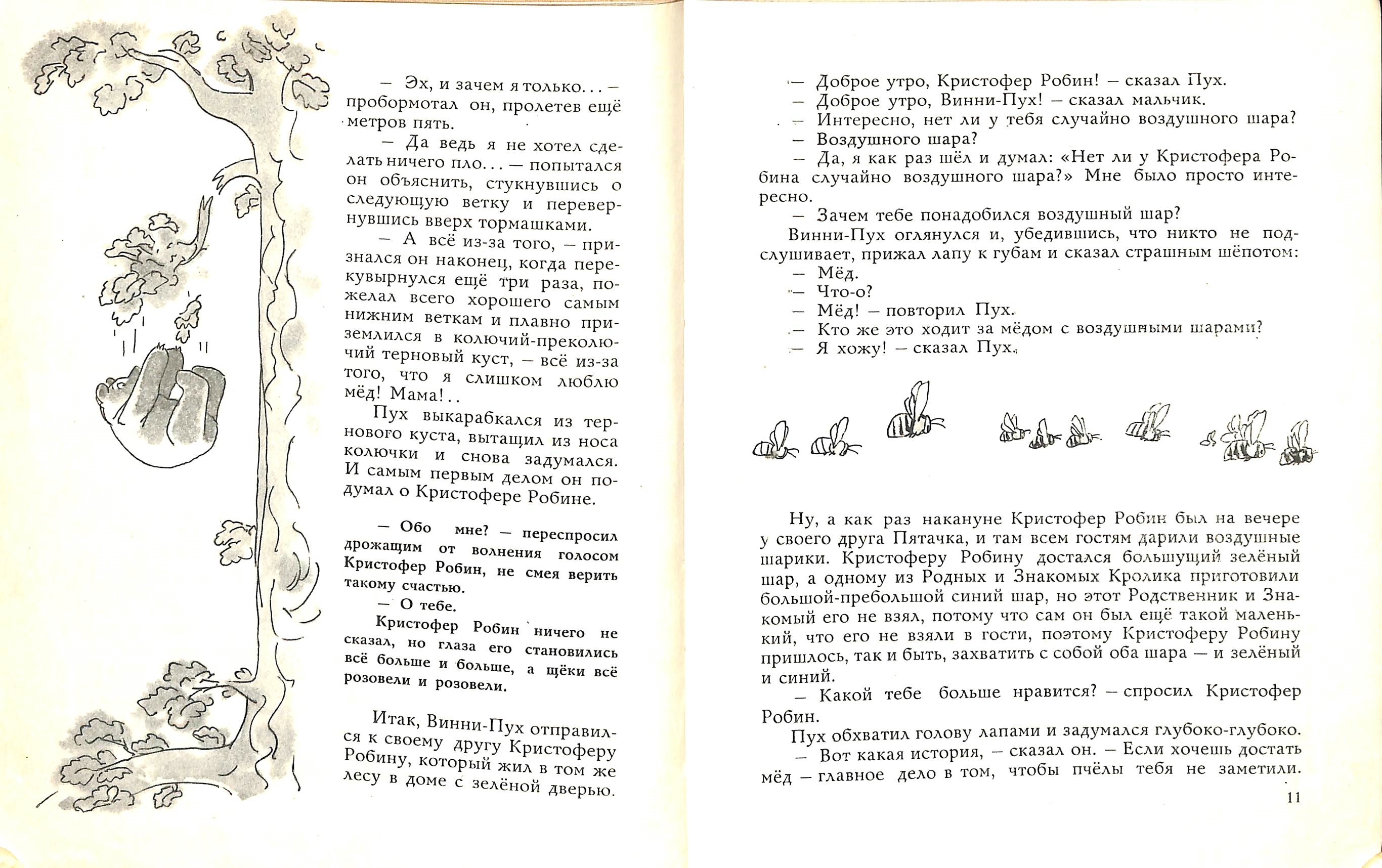 — Эх, и зачем я только... — пробормотал он, пролетев ещё метров пять.

— Да ведь я не хотел сделать ничего пло... — попытался он объяснить, стукнувшись о следующую ветку и перевернувшись вверх тормашками.

— А всё из-за того, — признался он наконец, когда перекувырнулся ещё три раза, пожелал всего хорошего самым нижним веткам и плавно приземлился в колючий-преколючий терновый куст, — всё из-за того, что я слишком люблю мёд! Мама!..

Пух выкарабкался из тернового куста, вытащил из носа колючки и снова задумался. И самым первым делом он подумал о Кристофере Робине.

— Обо мне? — переспросил дрожащим от волнения голосом Кристофер Робин, не смея верить такому счастью.

— О тебе.

Кристофер Робин ничего не сказал, но глаза его становились всё больше и больше, а щёки всё розовели и розовели.

Итак, Винни-Пух отправился к своему другу Кристоферу Робину, который жил в том же лесу в доме с зелёной дверью.

— Доброе утро, Кристофер Робин! — сказал Пух.
— Доброе утро, Винни-Пух! — сказал мальчик.
— Интересно, нет ли у тебя случайно воздушного шара?
— Воздушного шара?
— Да, я как раз шёл и думал: «Нет ли у Кристофера Робина случайно воздушного шара?» Мне было просто интересно.
— Зачем тебе понадобился воздушный шар?
Винни-Пух оглянулся и, убедившись, что никто не подслушивает, прижал лапу к губам и сказал страшным шёпотом:
— Мёд.
— Что-о?
— Мёд! — повторил Пух.
— Кто же это ходит за мёдом с воздушными шарами?
— Я хожу! — сказал Пух.

Ну, а как раз накануне Кристофер Робин был на вечере у своего друга Пятачка, и там всем гостям дарили воздушные шарики. Кристоферу Робину достался большущий зелёный шар, а одному из Родных и Знакомых Кролика приготовили большой-пребольшой синий шар, но этот Родственник и Знакомый его не взял, потому что сам он был ещё такой маленький, что его не взяли в гости, поэтому Кристоферу Робину пришлось, так и быть, захватить с собой оба шара — и зелёный и синий.
— Какой тебе больше нравится? — спросил Кристофер Робин.
Пух обхватил голову лапами и задумался глубоко-глубоко.
— Вот какая история, — сказал он. — Если хочешь достать мёд — главное дело в том, чтобы пчёлы тебя не заметили.

11